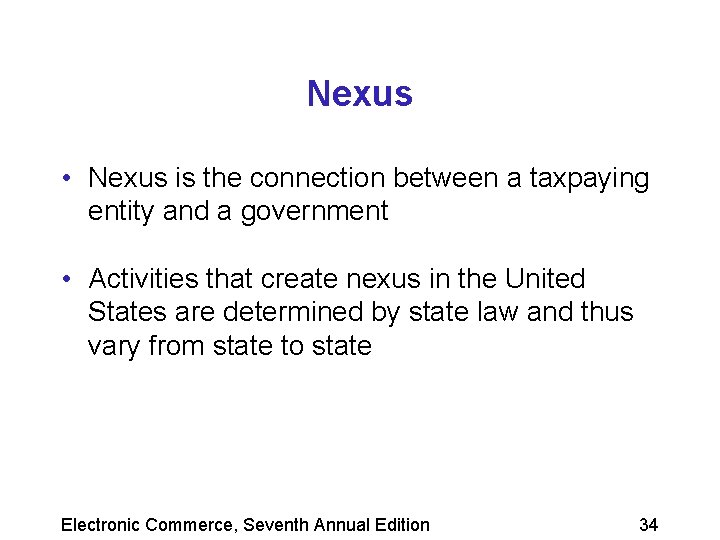 Nexus

• Nexus is the connection between a taxpaying entity and a government

• Activities that create nexus in the United States are determined by state law and thus vary from state to state

Electronic Commerce, Seventh Annual Edition
34